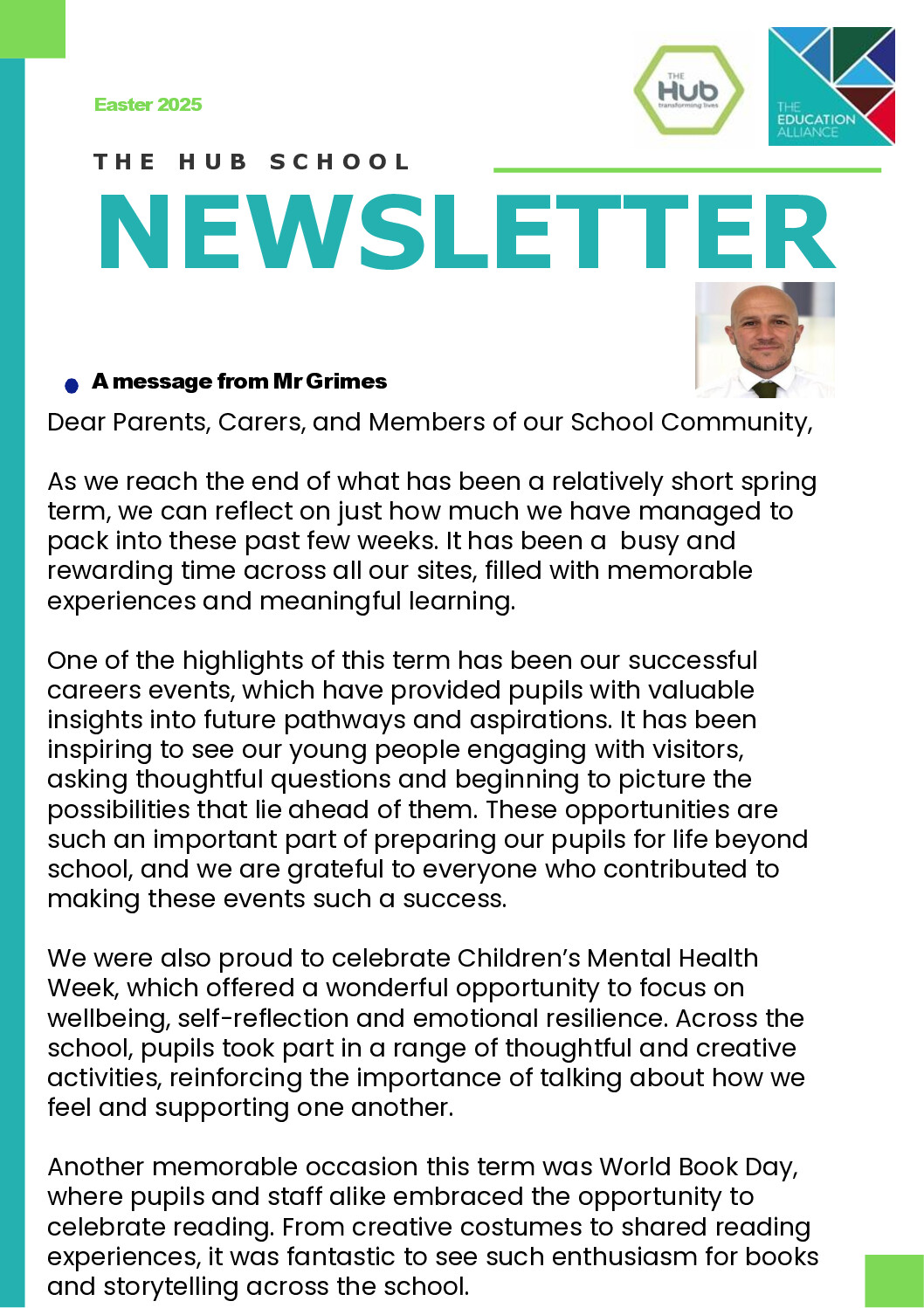 Easter 2025

THE Hub transforming lives

THE EDUCATION ALLIANCE

THE HUB SCHOOL

NEWSLETTER

A message from Mr Grimes

Dear Parents, Carers, and Members of our School Community,

As we reach the end of what has been a relatively short spring term, we can reflect on just how much we have managed to pack into these past few weeks. It has been a busy and rewarding time across all our sites, filled with memorable experiences and meaningful learning.

One of the highlights of this term has been our successful careers events, which have provided pupils with valuable insights into future pathways and aspirations. It has been inspiring to see our young people engaging with visitors, asking thoughtful questions and beginning to picture the possibilities that lie ahead of them. These opportunities are such an important part of preparing our pupils for life beyond school, and we are grateful to everyone who contributed to making these events such a success.

We were also proud to celebrate Children's Mental Health Week, which offered a wonderful opportunity to focus on wellbeing, self-reflection and emotional resilience. Across the school, pupils took part in a range of thoughtful and creative activities, reinforcing the importance of talking about how we feel and supporting one another.

Another memorable occasion this term was World Book Day, where pupils and staff alike embraced the opportunity to celebrate reading. From creative costumes to shared reading experiences, it was fantastic to see such enthusiasm for books and storytelling across the school.